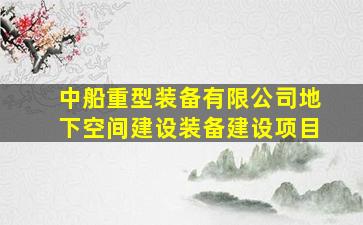 中船重型装备有限公司地下空间建设装备建设项目